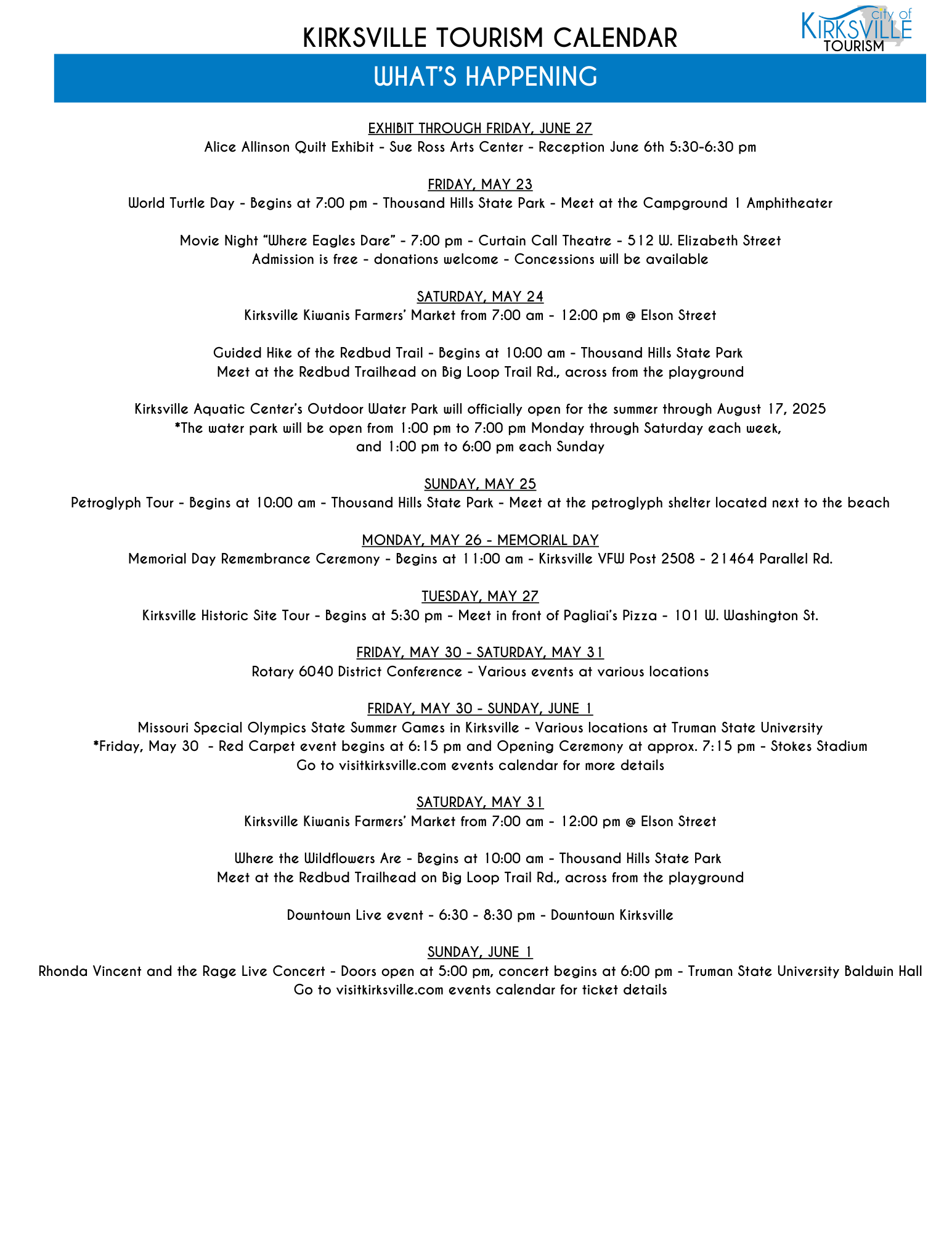 KIRKSVILLE TOURISM CALENDAR

city of KIRKSVILLE TOURISM

WHAT'S HAPPENING

EXHIBIT THROUGH FRIDAY, JUNE 27
Alice Allinson Quilt Exhibit - Sue Ross Arts Center - Reception June 6th 5:30-6:30 pm

FRIDAY, MAY 23
World Turtle Day - Begins at 7:00 pm - Thousand Hills State Park - Meet at the Campground 1 Amphitheater

Movie Night "Where Eagles Dare" - 7:00 pm - Curtain Call Theatre - 512 W. Elizabeth Street
Admission is free - donations welcome - Concessions will be available

SATURDAY, MAY 24
Kirksville Kiwanis Farmers' Market from 7:00 am - 12:00 pm @ Elson Street

Guided Hike of the Redbud Trail - Begins at 10:00 am - Thousand Hills State Park
Meet at the Redbud Trailhead on Big Loop Trail Rd., across from the playground

Kirksville Aquatic Center's Outdoor Water Park will officially open for the summer through August 17, 2025
*The water park will be open from 1:00 pm to 7:00 pm Monday through Saturday each week,
and 1:00 pm to 6:00 pm each Sunday

SUNDAY, MAY 25
Petroglyph Tour - Begins at 10:00 am - Thousand Hills State Park - Meet at the petroglyph shelter located next to the beach

MONDAY, MAY 26 - MEMORIAL DAY
Memorial Day Remembrance Ceremony - Begins at 11:00 am - Kirksville VFW Post 2508 - 21464 Parallel Rd.

TUESDAY, MAY 27
Kirksville Historic Site Tour - Begins at 5:30 pm - Meet in front of Pagliai's Pizza - 101 W. Washington St.

FRIDAY, MAY 30 - SATURDAY, MAY 31
Rotary 6040 District Conference - Various events at various locations

FRIDAY, MAY 30 - SUNDAY, JUNE 1
Missouri Special Olympics State Summer Games in Kirksville - Various locations at Truman State University
*Friday, May 30 - Red Carpet event begins at 6:15 pm and Opening Ceremony at approx. 7:15 pm - Stokes Stadium
Go to visitkirksville.com events calendar for more details

SATURDAY, MAY 31
Kirksville Kiwanis Farmers' Market from 7:00 am - 12:00 pm @ Elson Street

Where the Wildflowers Are - Begins at 10:00 am - Thousand Hills State Park
Meet at the Redbud Trailhead on Big Loop Trail Rd., across from the playground

Downtown Live event - 6:30 - 8:30 pm - Downtown Kirksville

SUNDAY, JUNE 1
Rhonda Vincent and the Rage Live Concert - Doors open at 5:00 pm, concert begins at 6:00 pm - Truman State University Baldwin Hall
Go to visitkirksville.com events calendar for ticket details